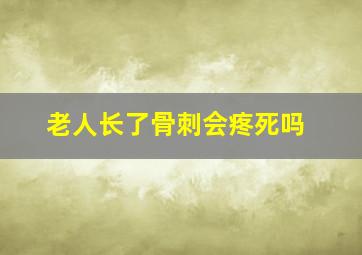 老人长了骨刺会疼死吗